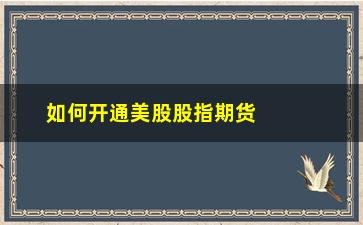 如何开通美股股指期货